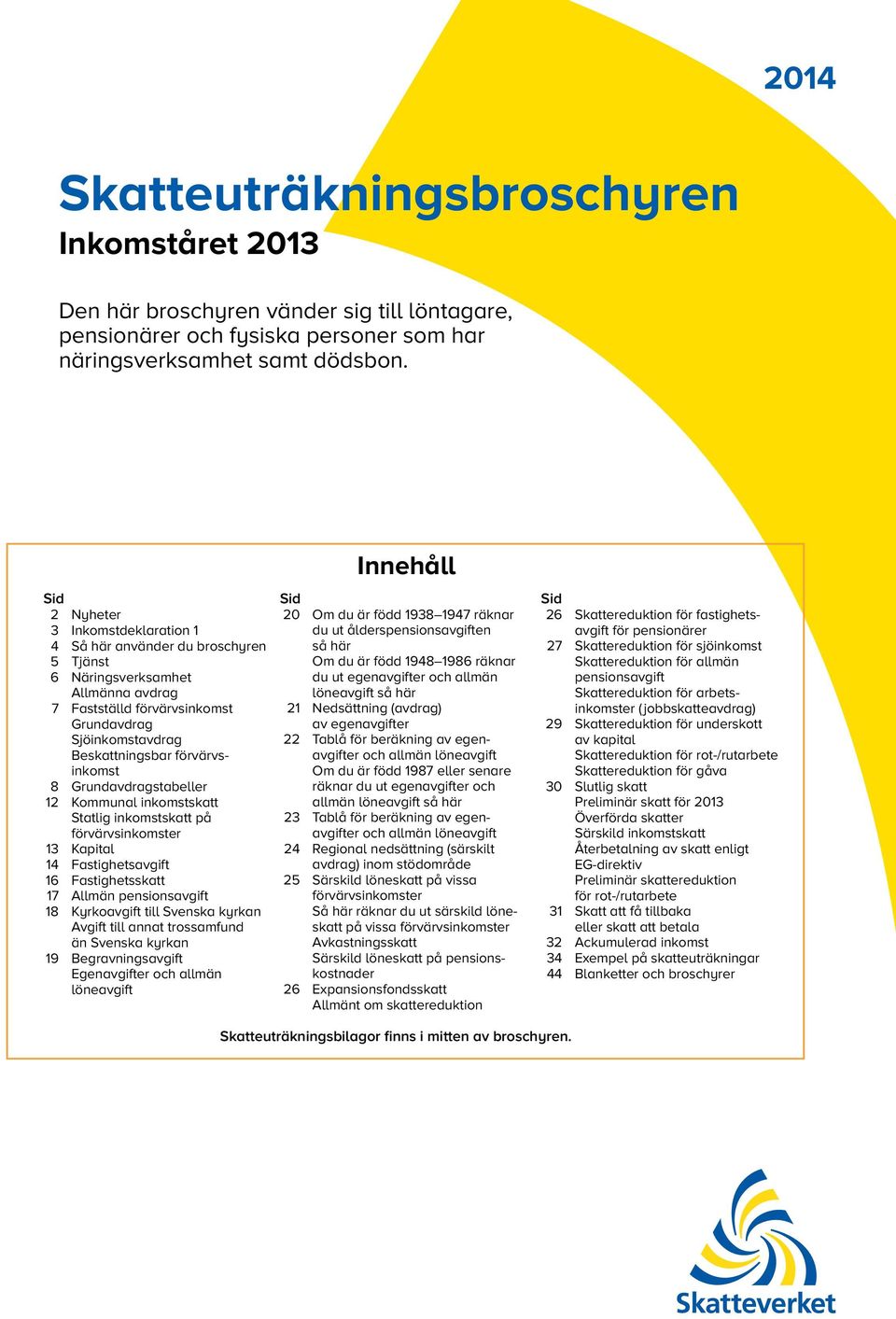 2014

Skatteuträkningsbroschyren
Inkomståret 2013

Den här broschyren vänder sig till löntagare, pensionärer och fysiska personer som har näringsverksamhet samt dödsbon.

Innehåll

Sid
2 Nyheter
3 Inkomstdeklaration 1
4 Så här använder du broschyren
5 Tjänst
6 Näringsverksamhet
Allmänna avdrag
7 Fastställd förvärvsinkomst
Grundavdrag
Sjöinkomstavdrag
Beskattningsbar förvärvsinkomst
8 Grundavdragstabeller
12 Kommunal inkomstskatt
Statlig inkomstskatt på förvärvsinkomster
13 Kapital
14 Fastighetsavgift
16 Fastighetsskatt
17 Allmän pensionsavgift
18 Kyrkoavgift till Svenska kyrkan
Avgift till annat trossamfund än Svenska kyrkan
19 Begravningsavgift
Egenavgifter och allmän löneavgift

Sid
20 Om du är född 1938–1947 räknar du ut ålderspensionsavgiften så här
Om du är född 1948–1986 räknar du ut egenavgifter och allmän löneavgift så här
21 Nedsättning (avdrag) av egenavgifter
22 Tablå för beräkning av egenavgifter och allmän löneavgift
Om du är född 1987 eller senare räknar du ut egenavgifter och allmän löneavgift så här
23 Tablå för beräkning av egenavgifter och allmän löneavgift
24 Regional nedsättning (särskilt avdrag) inom stödområde
25 Särskild löneskatt på vissa förvärvsinkomster
Så här räknar du ut särskild löneskatt på vissa förvärvsinkomster
Avkastningsskatt
Särskild löneskatt på pensionskostnader
26 Expansionsfondsskatt
Allmänt om skattereduktion

Sid
26 Skattereduktion för fastighetsavgift för pensionärer
27 Skattereduktion för sjöinkomst
Skattereduktion för allmän pensionsavgift
Skattereduktion för arbetsinkomster (jobbskatteavdrag)
29 Skattereduktion för underskott av kapital
Skattereduktion för rot-/rutarbete
Skattereduktion för gåva
30 Slutlig skatt
Preliminär skatt för 2013
Överförda skatter
Särskild inkomstskatt
Återbetalning av skatt enligt EG-direktiv
Preliminär skattereduktion för rot-/rutarbete
31 Skatt att få tillbaka eller skatt att betala
32 Ackumulerad inkomst
34 Exempel på skatteuträkningar
44 Blanketter och broschyrer

Skatteuträkningsbilagor finns i mitten av broschyren.

Skatteverket